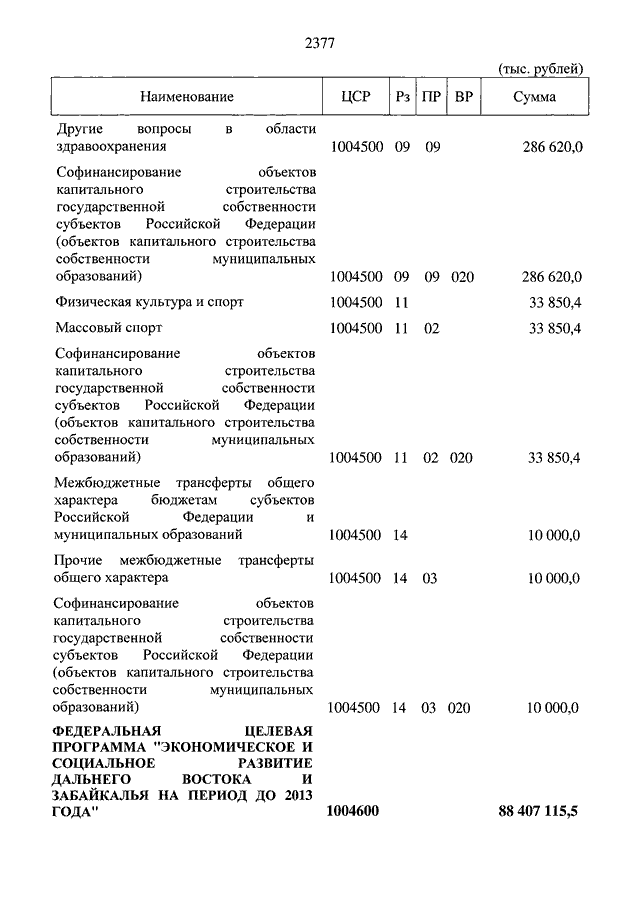 2377

(тыс. рублей)

| Наименование | ЦСР | Рз | ПР | ВР | Сумма |
|---|---|---|---|---|---|
| Другие вопросы в области здравоохранения | 1004500 | 09 | 09 | | 286 620,0 |
| Софинансирование объектов капитального строительства государственной собственности субъектов Российской Федерации (объектов капитального строительства собственности муниципальных образований) | 1004500 | 09 | 09 | 020 | 286 620,0 |
| Физическая культура и спорт | 1004500 | 11 | | | 33 850,4 |
| Массовый спорт | 1004500 | 11 | 02 | | 33 850,4 |
| Софинансирование объектов капитального строительства государственной собственности субъектов Российской Федерации (объектов капитального строительства собственности муниципальных образований) | 1004500 | 11 | 02 | 020 | 33 850,4 |
| Межбюджетные трансферты общего характера бюджетам субъектов Российской Федерации и муниципальных образований | 1004500 | 14 | | | 10 000,0 |
| Прочие межбюджетные трансферты общего характера | 1004500 | 14 | 03 | | 10 000,0 |
| Софинансирование объектов капитального строительства государственной собственности субъектов Российской Федерации (объектов капитального строительства собственности муниципальных образований) | 1004500 | 14 | 03 | 020 | 10 000,0 |
| **ФЕДЕРАЛЬНАЯ ЦЕЛЕВАЯ ПРОГРАММА "ЭКОНОМИЧЕСКОЕ И СОЦИАЛЬНОЕ РАЗВИТИЕ ДАЛЬНЕГО ВОСТОКА И ЗАБАЙКАЛЬЯ НА ПЕРИОД ДО 2013 ГОДА"** | **1004600** | | | | **88 407 115,5** |